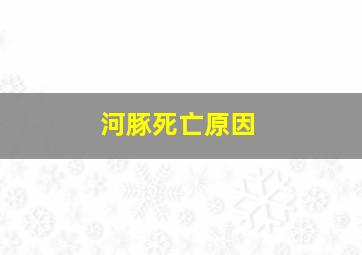 河豚死亡原因